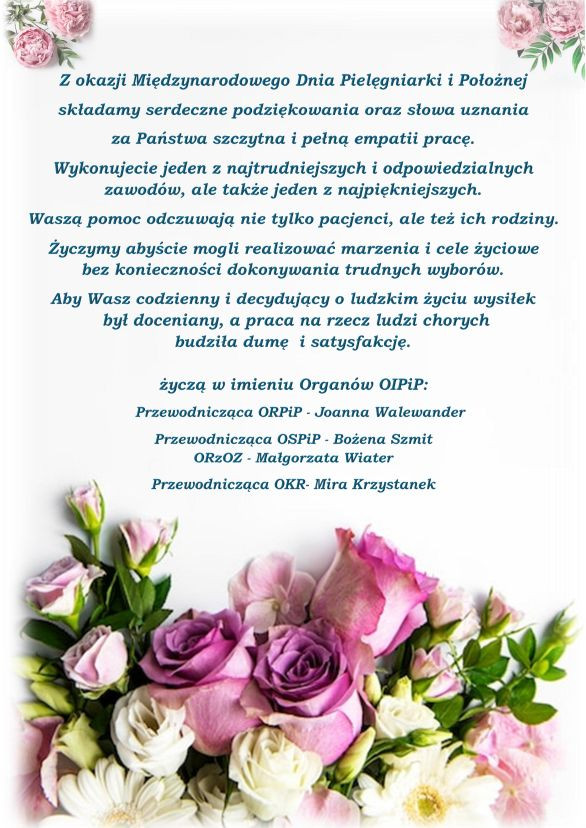 Z okazji Międzynarodowego Dnia Pielęgniarki i Położnej

składamy serdeczne podziękowania oraz słowa uznania

za Państwa szczytna i pełną empatii pracę.

Wykonujecie jeden z najtrudniejszych i odpowiedzialnych zawodów, ale także jeden z najpiękniejszych.

Waszą pomoc odczuwają nie tylko pacjenci, ale też ich rodziny.

Życzymy abyście mogli realizować marzenia i cele życiowe bez konieczności dokonywania trudnych wyborów.

Aby Wasz codzienny i decydujący o ludzkim życiu wysiłek był doceniany, a praca na rzecz ludzi chorych budziła dumę i satysfakcję.

życzą w imieniu Organów OIPiP:

Przewodnicząca ORPiP - Joanna Walewander

Przewodnicząca OSPiP - Bożena Szmit
ORzOZ - Małgorzata Wiater

Przewodnicząca OKR- Mira Krzystanek